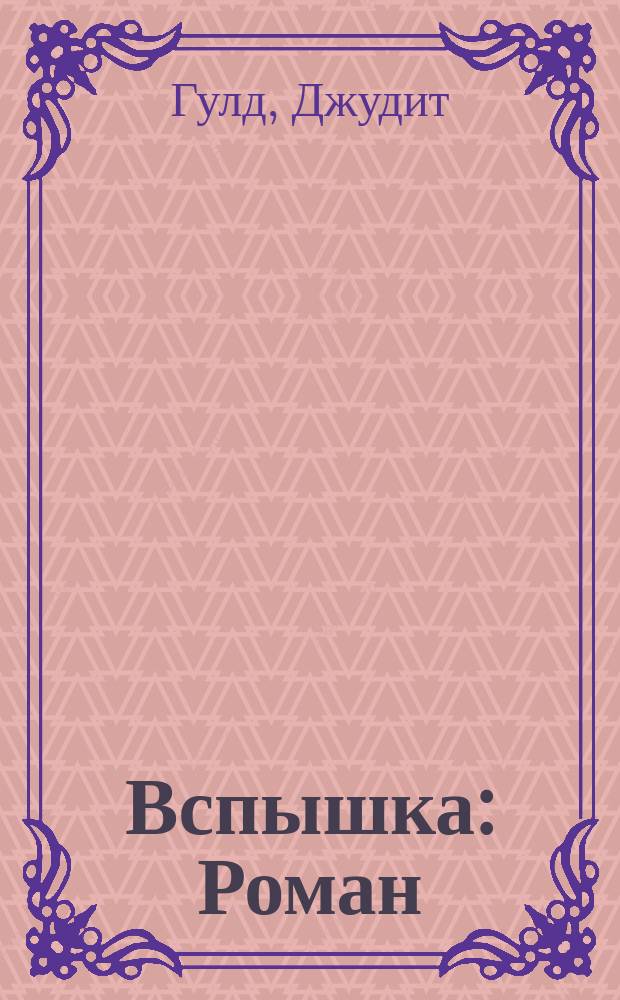 Гулд, Джудит

Вспышка: Роман